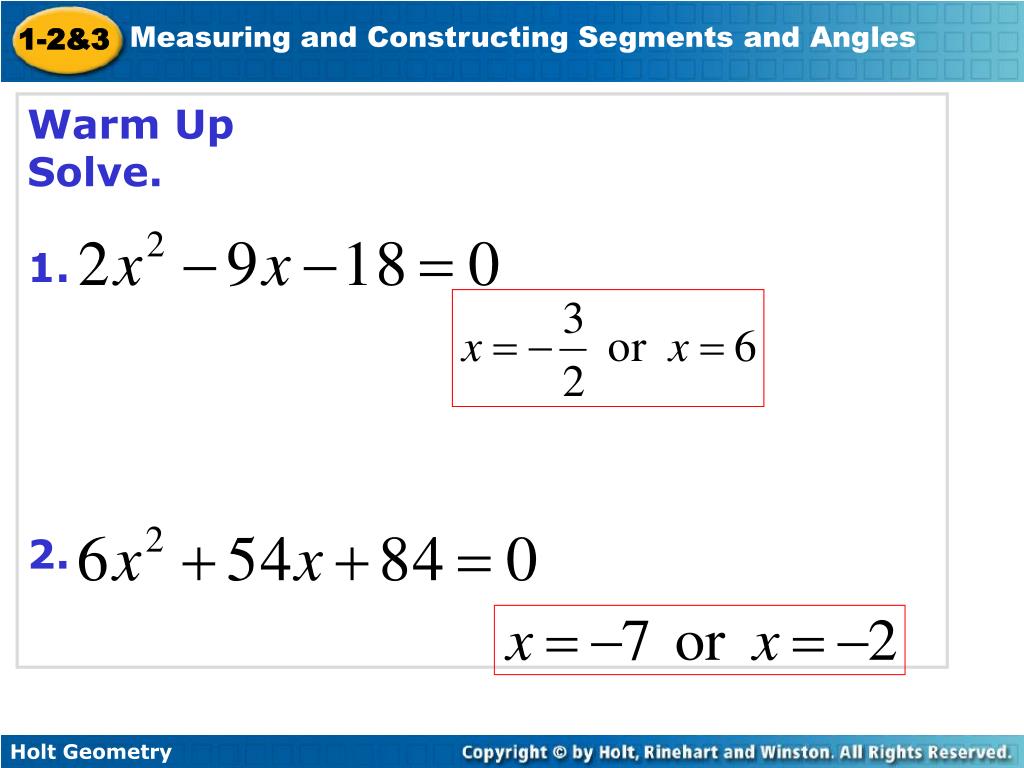 1-2&3 Measuring and Constructing Segments and Angles

Warm Up
Solve.

1. $2x^2 - 9x - 18 = 0$

$x = -\frac{3}{2}$ or $x = 6$

2. $6x^2 + 54x + 84 = 0$

$x = -7$ or $x = -2$

Holt Geometry

Copyright © by Holt, Rinehart and Winston. All Rights Reserved.